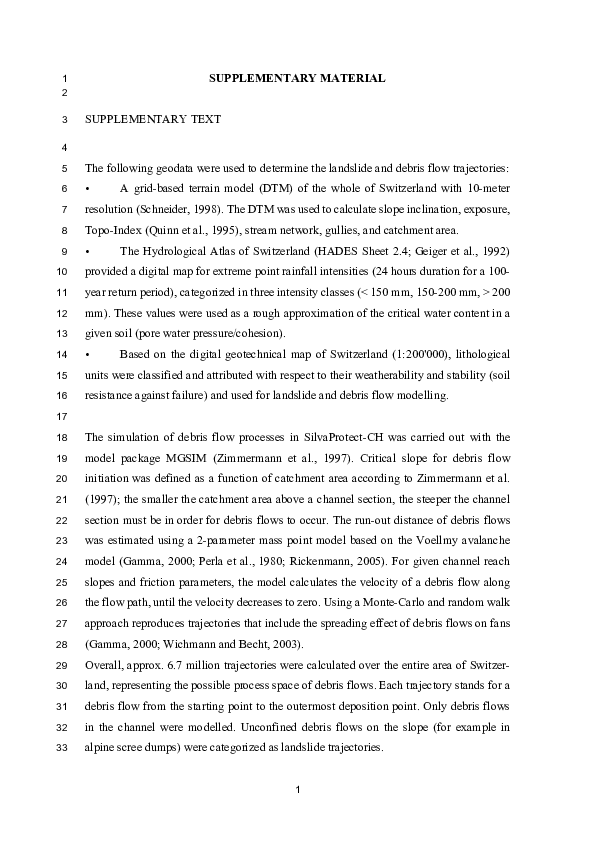 1 SUPPLEMENTARY MATERIAL
2

3 SUPPLEMENTARY TEXT

4

5 The following geodata were used to determine the landslide and debris flow trajectories:
6 • A grid-based terrain model (DTM) of the whole of Switzerland with 10-meter
7 resolution (Schneider, 1998). The DTM was used to calculate slope inclination, exposure,
8 Topo-Index (Quinn et al., 1995), stream network, gullies, and catchment area.
9 • The Hydrological Atlas of Switzerland (HADES Sheet 2.4; Geiger et al., 1992)
10 provided a digital map for extreme point rainfall intensities (24 hours duration for a 100-
11 year return period), categorized in three intensity classes (< 150 mm, 150-200 mm, > 200
12 mm). These values were used as a rough approximation of the critical water content in a
13 given soil (pore water pressure/cohesion).
14 • Based on the digital geotechnical map of Switzerland (1:200'000), lithological
15 units were classified and attributed with respect to their weatherability and stability (soil
16 resistance against failure) and used for landslide and debris flow modelling.
17

18 The simulation of debris flow processes in SilvaProtect-CH was carried out with the
19 model package MGSIM (Zimmermann et al., 1997). Critical slope for debris flow
20 initiation was defined as a function of catchment area according to Zimmermann et al.
21 (1997); the smaller the catchment area above a channel section, the steeper the channel
22 section must be in order for debris flows to occur. The run-out distance of debris flows
23 was estimated using a 2-parameter mass point model based on the Voellmy avalanche
24 model (Gamma, 2000; Perla et al., 1980; Rickenmann, 2005). For given channel reach
25 slopes and friction parameters, the model calculates the velocity of a debris flow along
26 the flow path, until the velocity decreases to zero. Using a Monte-Carlo and random walk
27 approach reproduces trajectories that include the spreading effect of debris flows on fans
28 (Gamma, 2000; Wichmann and Becht, 2003).
29 Overall, approx. 6.7 million trajectories were calculated over the entire area of Switzer-
30 land, representing the possible process space of debris flows. Each trajectory stands for a
31 debris flow from the starting point to the outermost deposition point. Only debris flows
32 in the channel were modelled. Unconfined debris flows on the slope (for example in
33 alpine scree dumps) were categorized as landslide trajectories.

1